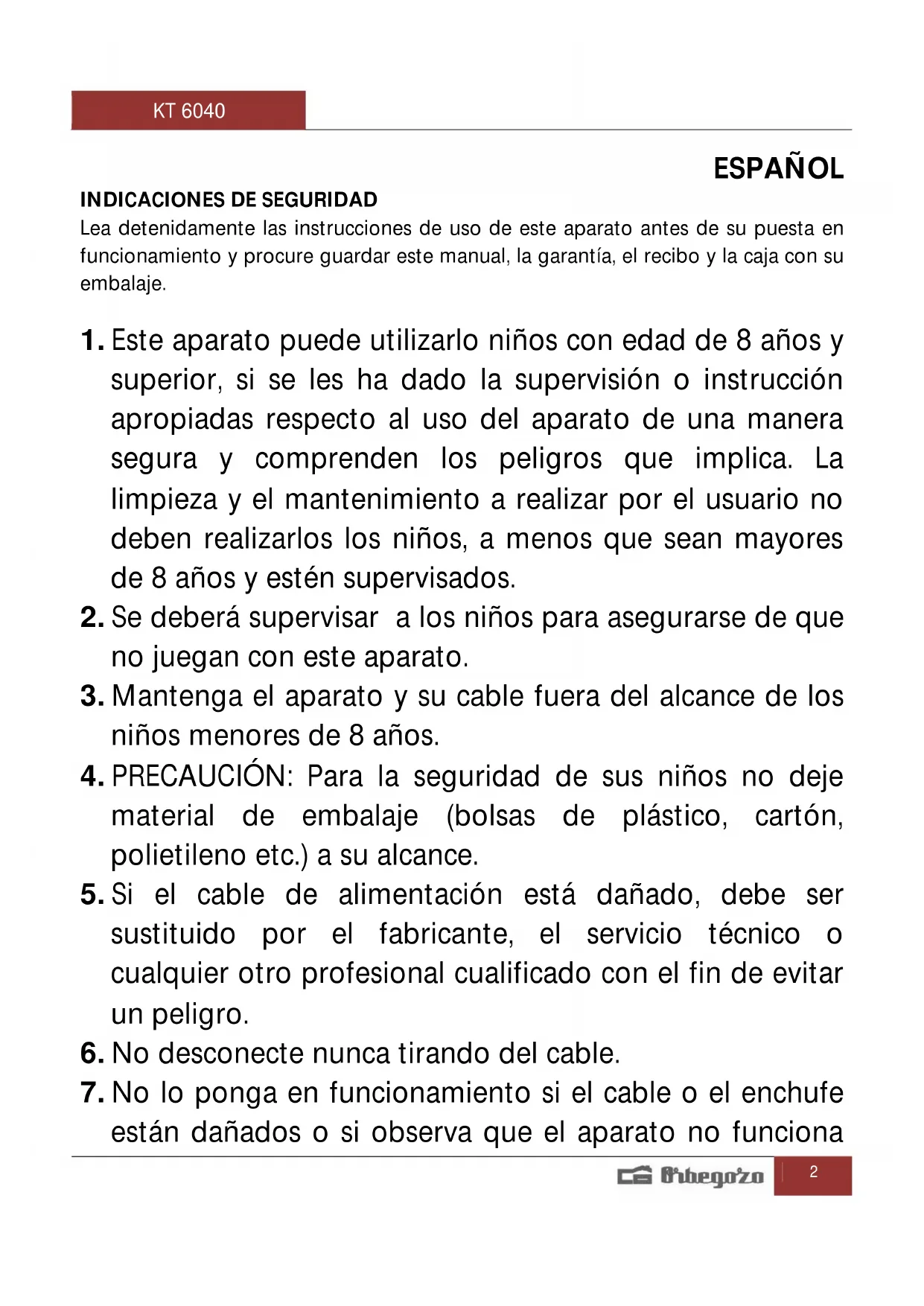 KT 6040

ESPAÑOL

INDICACIONES DE SEGURIDAD

Lea detenidamente las instrucciones de uso de este aparato antes de su puesta en funcionamiento y procure guardar este manual, la garantía, el recibo y la caja con su embalaje.

1. Este aparato puede utilizarlo niños con edad de 8 años y superior, si se les ha dado la supervisión o instrucción apropiadas respecto al uso del aparato de una manera segura y comprenden los peligros que implica. La limpieza y el mantenimiento a realizar por el usuario no deben realizarlos los niños, a menos que sean mayores de 8 años y estén supervisados.
2. Se deberá supervisar a los niños para asegurarse de que no juegan con este aparato.
3. Mantenga el aparato y su cable fuera del alcance de los niños menores de 8 años.
4. PRECAUCIÓN: Para la seguridad de sus niños no deje material de embalaje (bolsas de plástico, cartón, polietileno etc.) a su alcance.
5. Si el cable de alimentación está dañado, debe ser sustituido por el fabricante, el servicio técnico o cualquier otro profesional cualificado con el fin de evitar un peligro.
6. No desconecte nunca tirando del cable.
7. No lo ponga en funcionamiento si el cable o el enchufe están dañados o si observa que el aparato no funciona

Orbegozo

2